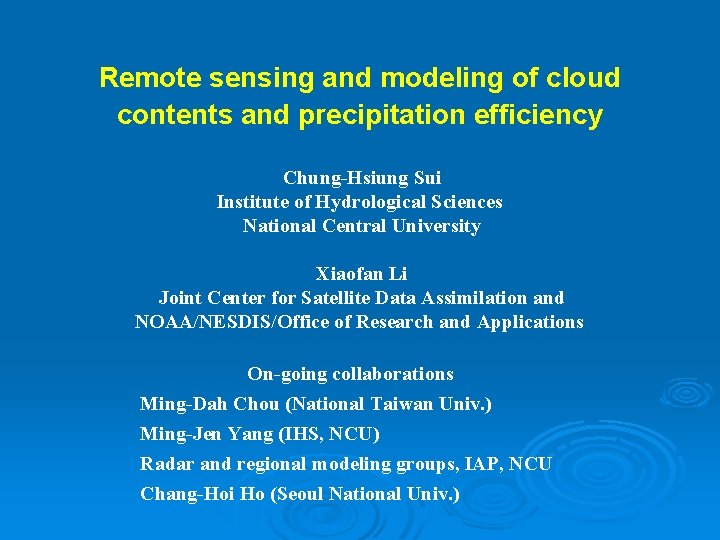 Remote sensing and modeling of cloud contents and precipitation efficiency

Chung-Hsiung Sui
Institute of Hydrological Sciences
National Central University

Xiaofan Li
Joint Center for Satellite Data Assimilation and
NOAA/NESDIS/Office of Research and Applications

On-going collaborations
Ming-Dah Chou (National Taiwan Univ.)
Ming-Jen Yang (IHS, NCU)
Radar and regional modeling groups, IAP, NCU
Chang-Hoi Ho (Seoul National Univ.)